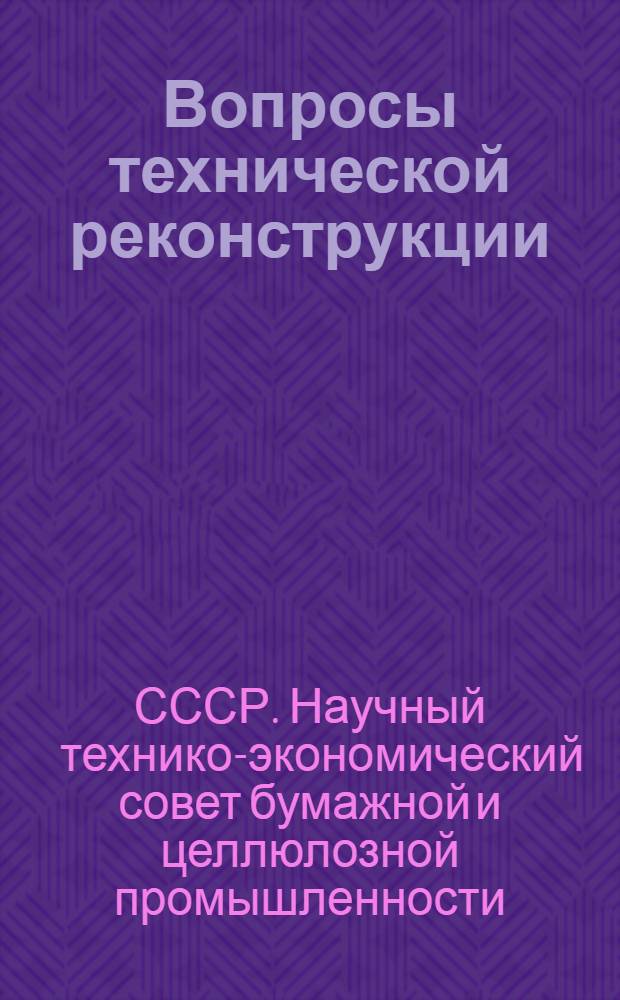 Вопросы технической реконструкции

СССР. Научный технико-экономический совет бумажной и целлюлозной промышленности